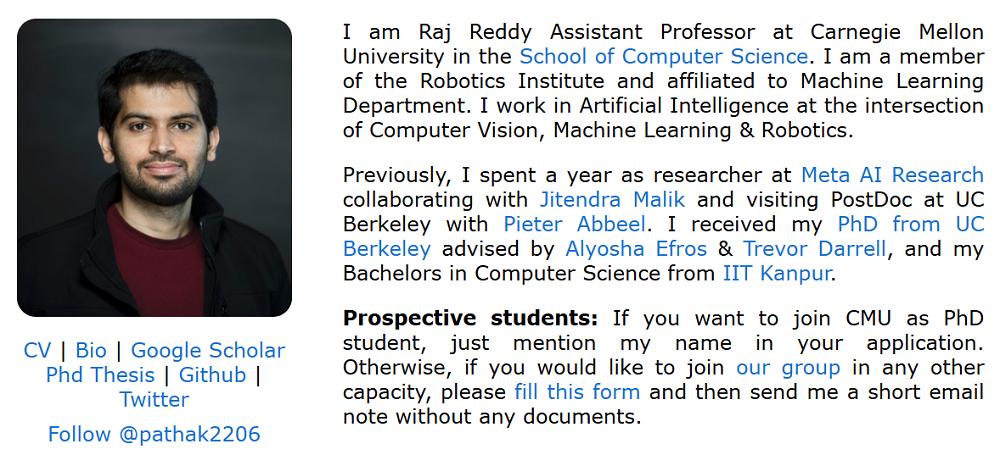 CV | Bio | Google Scholar
Phd Thesis | Github | Twitter

Follow @pathak2206

I am Raj Reddy Assistant Professor at Carnegie Mellon University in the School of Computer Science. I am a member of the Robotics Institute and affiliated to Machine Learning Department. I work in Artificial Intelligence at the intersection of Computer Vision, Machine Learning & Robotics.

Previously, I spent a year as researcher at Meta AI Research collaborating with Jitendra Malik and visiting PostDoc at UC Berkeley with Pieter Abbeel. I received my PhD from UC Berkeley advised by Alyosha Efros & Trevor Darrell, and my Bachelors in Computer Science from IIT Kanpur.

**Prospective students:** If you want to join CMU as PhD student, just mention my name in your application. Otherwise, if you would like to join our group in any other capacity, please fill this form and then send me a short email note without any documents.